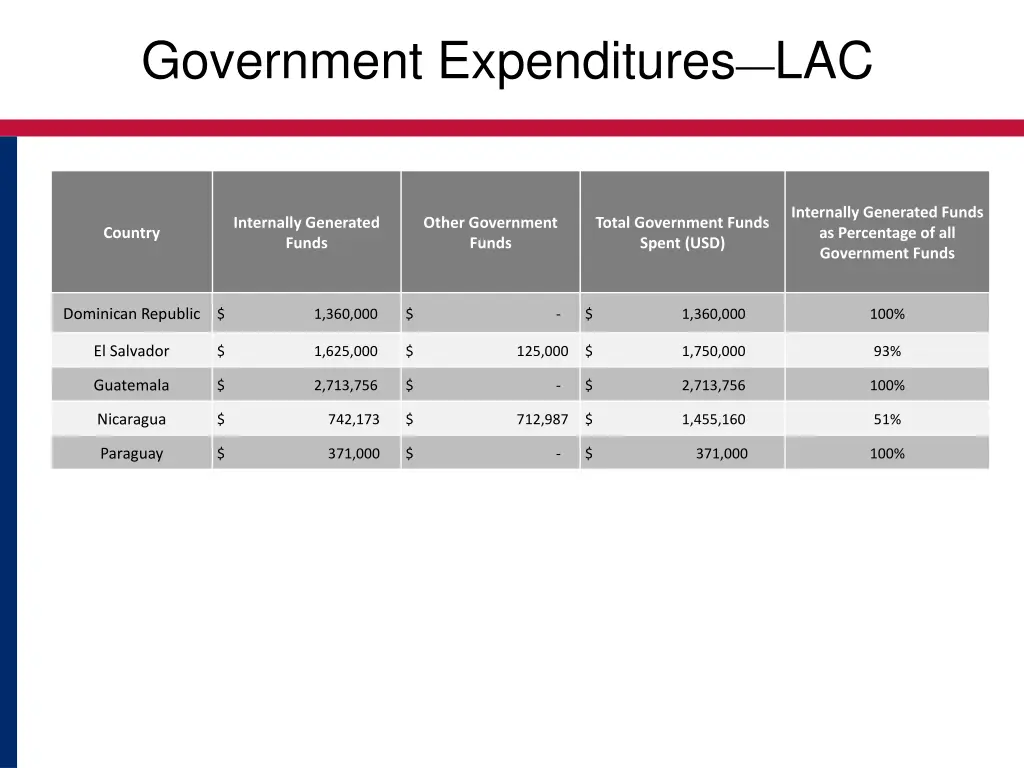 Government Expenditures—LAC

| Country | Internally Generated Funds | Other Government Funds | Total Government Funds Spent (USD) | Internally Generated Funds as Percentage of all Government Funds |
|---|---|---|---|---|
| Dominican Republic | \$ 1,360,000 | \$ - | \$ 1,360,000 | 100% |
| El Salvador | \$ 1,625,000 | \$ 125,000 | \$ 1,750,000 | 93% |
| Guatemala | \$ 2,713,756 | \$ - | \$ 2,713,756 | 100% |
| Nicaragua | \$ 742,173 | \$ 712,987 | \$ 1,455,160 | 51% |
| Paraguay | \$ 371,000 | \$ - | \$ 371,000 | 100% |